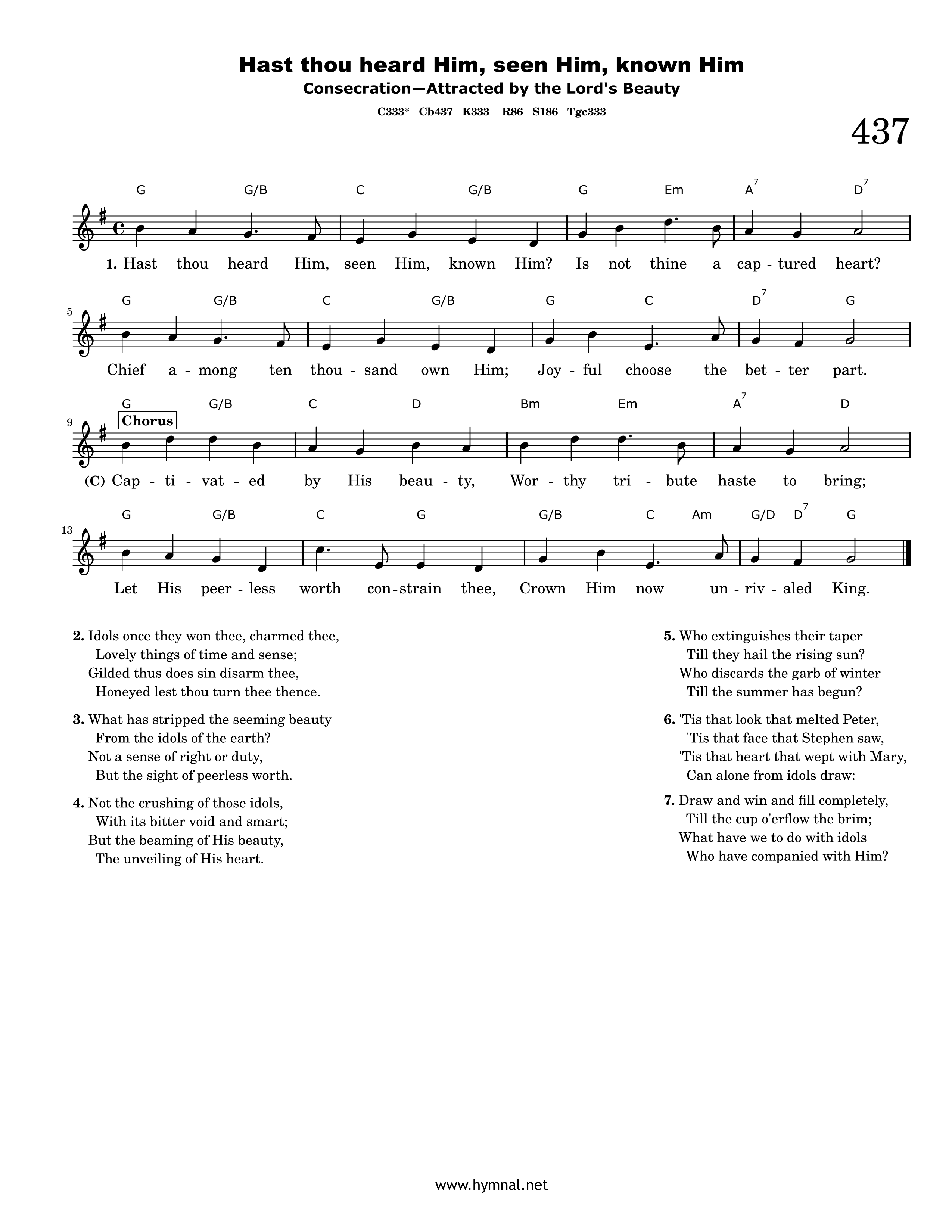 Hast thou heard Him, seen Him, known Him

Consecration—Attracted by the Lord's Beauty

C333* Cb437 K333 R86 S186 Tgc333

437

G G/B C G/B G Em $A^7$ $D^7$

1. Hast thou heard Him, seen Him, known Him? Is not thine a cap - tured heart?

5

G G/B C G/B G C $D^7$ G

Chief a - mong ten thou - sand own Him; Joy - ful choose the bet - ter part.

9

G G/B C D Bm Em $A^7$ D

Chorus

(C) Cap - ti - vat - ed by His beau - ty, Wor - thy tri - bute haste to bring;

13

G G/B C G G/B C Am G/D $D^7$ G

Let His peer - less worth con - strain thee, Crown Him now un - riv - aled King.

2. Idols once they won thee, charmed thee,
Lovely things of time and sense;
Gilded thus does sin disarm thee,
Honeyed lest thou turn thee thence.

3. What has stripped the seeming beauty
From the idols of the earth?
Not a sense of right or duty,
But the sight of peerless worth.

4. Not the crushing of those idols,
With its bitter void and smart;
But the beaming of His beauty,
The unveiling of His heart.

5. Who extinguishes their taper
Till they hail the rising sun?
Who discards the garb of winter
Till the summer has begun?

6. 'Tis that look that melted Peter,
'Tis that face that Stephen saw,
'Tis that heart that wept with Mary,
Can alone from idols draw:

7. Draw and win and fill completely,
Till the cup o'erflow the brim;
What have we to do with idols
Who have companied with Him?

www.hymnal.net